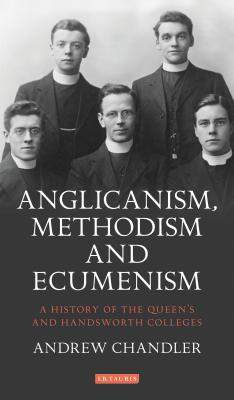 ANGLICANISM, METHODISM AND ECUMENISM

A HISTORY OF THE QUEEN'S AND HANDSWORTH COLLEGES

ANDREW CHANDLER

I.B.TAURIS